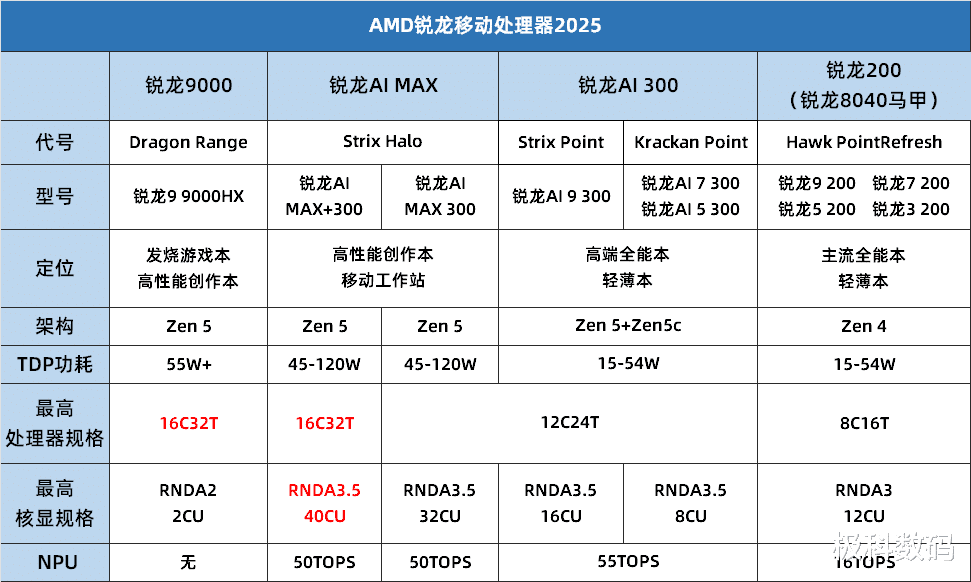 AMD锐龙移动处理器2025

| | 锐龙9000 | 锐龙AI MAX | | 锐龙AI 300 | | 锐龙200 (锐龙8040马甲) |
|---|---|---|---|---|---|---|
| 代号 | Dragon Range | Strix Halo | | Strix Point | Krackan Point | Hawk PointRefresh |
| 型号 | 锐龙9 9000HX | 锐龙AI MAX+300 | 锐龙AI MAX 300 | 锐龙AI 9 300 | 锐龙AI 7 300 锐龙AI 5 300 | 锐龙9 200 锐龙7 200 锐龙5 200 锐龙3 200 |
| 定位 | 发烧游戏本 高性能创作本 | 高性能创作本 移动工作站 | | 高端全能本 轻薄本 | | 主流全能本 轻薄本 |
| 架构 | Zen 5 | Zen 5 | Zen 5 | Zen 5+Zen5c | | Zen 4 |
| TDP功耗 | 55W+ | 45-120W | 45-120W | 15-54W | | 15-54W |
| 最高 处理器规格 | 16C32T | 16C32T | 12C24T | | | 8C16T |
| 最高 核显规格 | RNDA2 2CU | RNDA3.5 40CU | RNDA3.5 32CU | RNDA3.5 16CU | RNDA3.5 8CU | RNDA3 12CU |
| NPU | 无 | 50TOPS | 50TOPS | 55TOPS | | 16TOPS |

极科数码